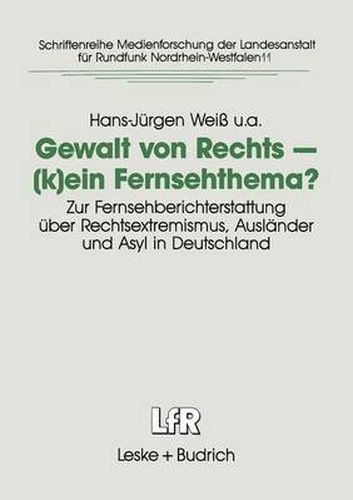 Schriftenreihe Medienforschung der Landesanstalt für Rundfunk Nordrhein-Westfalen 11

Hans-Jürgen Weiß u.a.

Gewalt von Rechts — (k)ein Fernsehthema?

Zur Fernsehberichterstattung über Rechtsextremismus, Ausländer und Asyl in Deutschland

LfR

Leske + Budrich